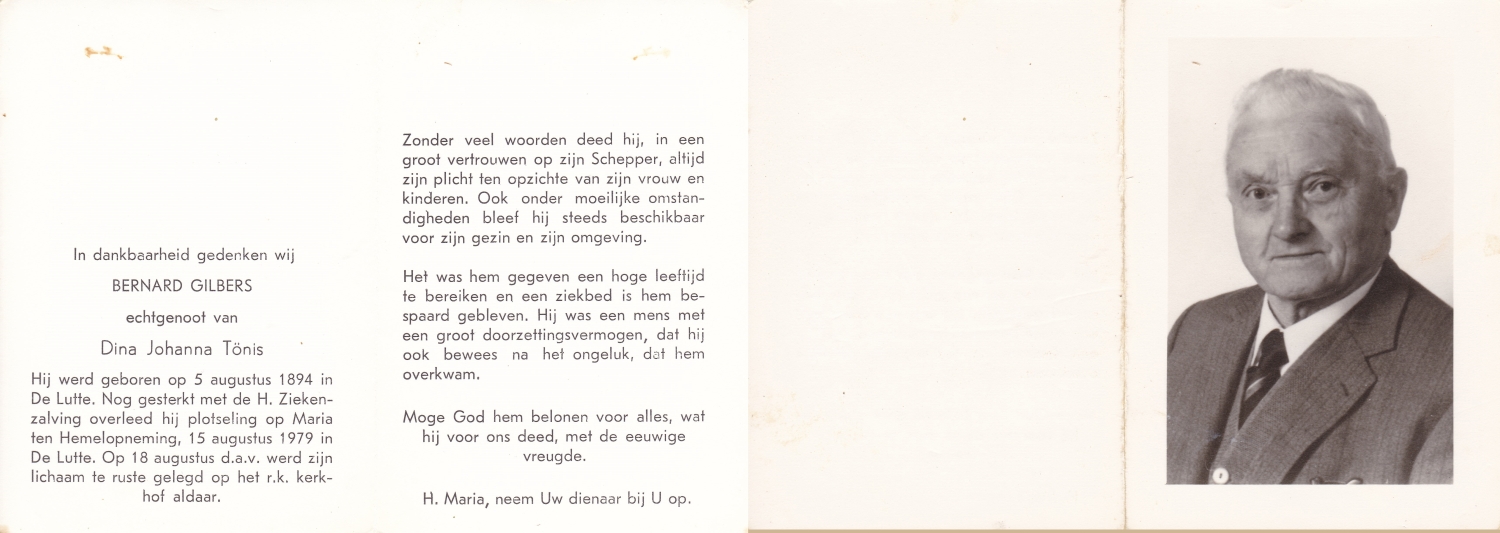 In dankbaarheid gedenken wij

BERNARD GILBERS

echtgenoot van

Dina Johanna Tönis

Hij werd geboren op 5 augustus 1894 in De Lutte. Nog gesterkt met de H. Ziekenzalving overleed hij plotseling op Maria ten Hemelopneming, 15 augustus 1979 in De Lutte. Op 18 augustus d.a.v. werd zijn lichaam te ruste gelegd op het r.k. kerkhof aldaar.

Zonder veel woorden deed hij, in een groot vertrouwen op zijn Schepper, altijd zijn plicht ten opzichte van zijn vrouw en kinderen. Ook onder moeilijke omstandigheden bleef hij steeds beschikbaar voor zijn gezin en zijn omgeving.

Het was hem gegeven een hoge leeftijd te bereiken en een ziekbed is hem bespaard gebleven. Hij was een mens met een groot doorzettingsvermogen, dat hij ook bewees na het ongeluk, dat hem overkwam.

Moge God hem belonen voor alles, wat hij voor ons deed, met de eeuwige vreugde.

H. Maria, neem Uw dienaar bij U op.